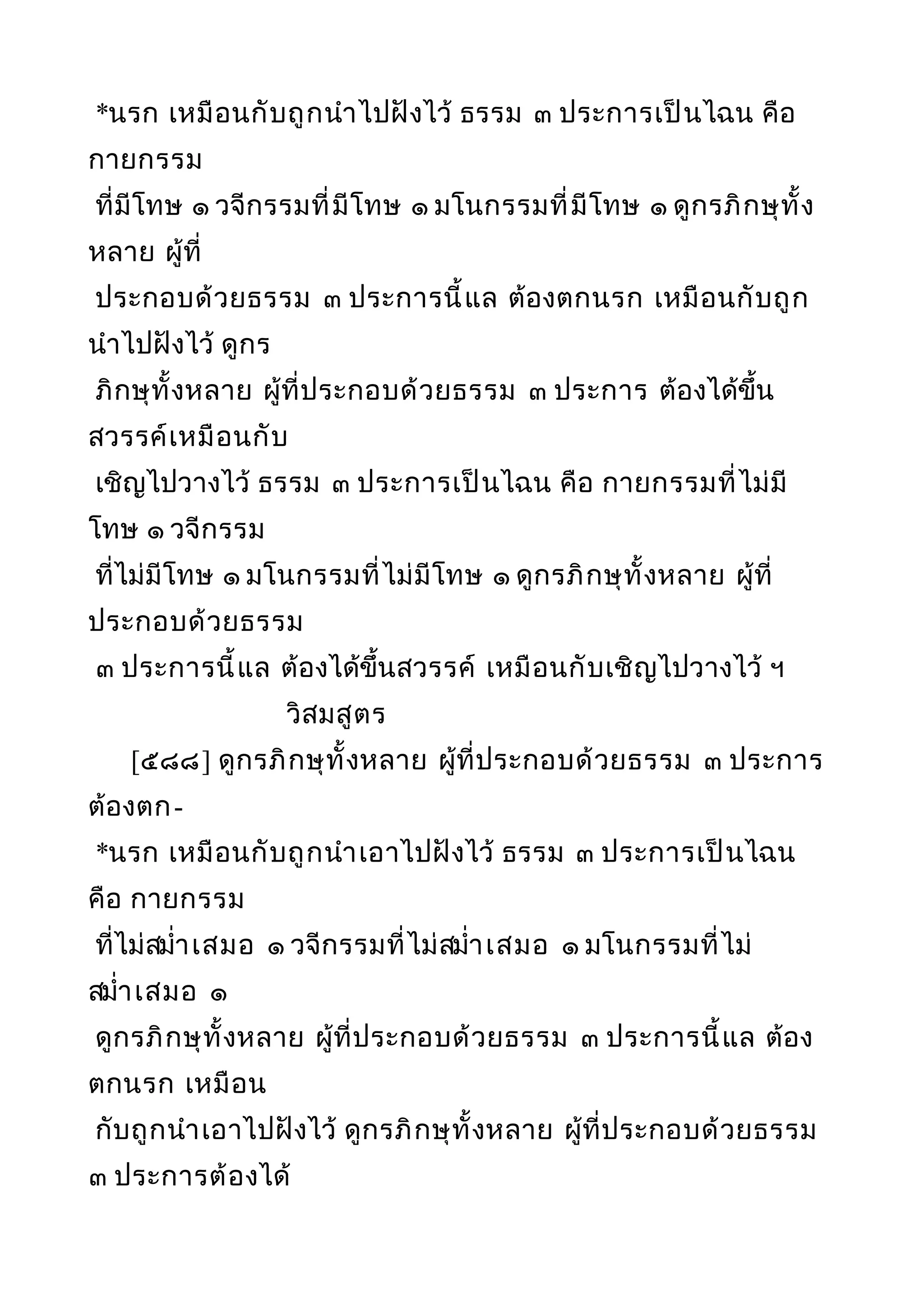 *นรก เหมือนกับถูกนำไปฝังไว้ ธรรม ๓ ประการเป็นไฉน คือ กายกรรม
ที่มีโทษ ๑ วจีกรรมที่มีโทษ ๑ มโนกรรมที่มีโทษ ๑ ดูกรภิกษุทั้งหลาย ผู้ที่
ประกอบด้วยธรรม ๓ ประการนี้แล ต้องตกนรก เหมือนกับถูกนำไปฝังไว้ ดูกร
ภิกษุทั้งหลาย ผู้ที่ประกอบด้วยธรรม ๓ ประการ ต้องได้ขึ้นสวรรค์เหมือนกับ
เชิญไปวางไว้ ธรรม ๓ ประการเป็นไฉน คือ กายกรรมที่ไม่มีโทษ ๑ วจีกรรม
ที่ไม่มีโทษ ๑ มโนกรรมที่ไม่มีโทษ ๑ ดูกรภิกษุทั้งหลาย ผู้ที่ประกอบด้วยธรรม
๓ ประการนี้แล ต้องได้ขึ้นสวรรค์ เหมือนกับเชิญไปวางไว้ ฯ

วิสมสูตร

[๕๘๘] ดูกรภิกษุทั้งหลาย ผู้ที่ประกอบด้วยธรรม ๓ ประการ ต้องตก-
*นรก เหมือนกับถูกนำเอาไปฝังไว้ ธรรม ๓ ประการเป็นไฉน คือ กายกรรม
ที่ไม่สม่ำเสมอ ๑ วจีกรรมที่ไม่สม่ำเสมอ ๑ มโนกรรมที่ไม่สม่ำเสมอ ๑
ดูกรภิกษุทั้งหลาย ผู้ที่ประกอบด้วยธรรม ๓ ประการนี้แล ต้องตกนรก เหมือน
กับถูกนำเอาไปฝังไว้ ดูกรภิกษุทั้งหลาย ผู้ที่ประกอบด้วยธรรม ๓ ประการต้องได้